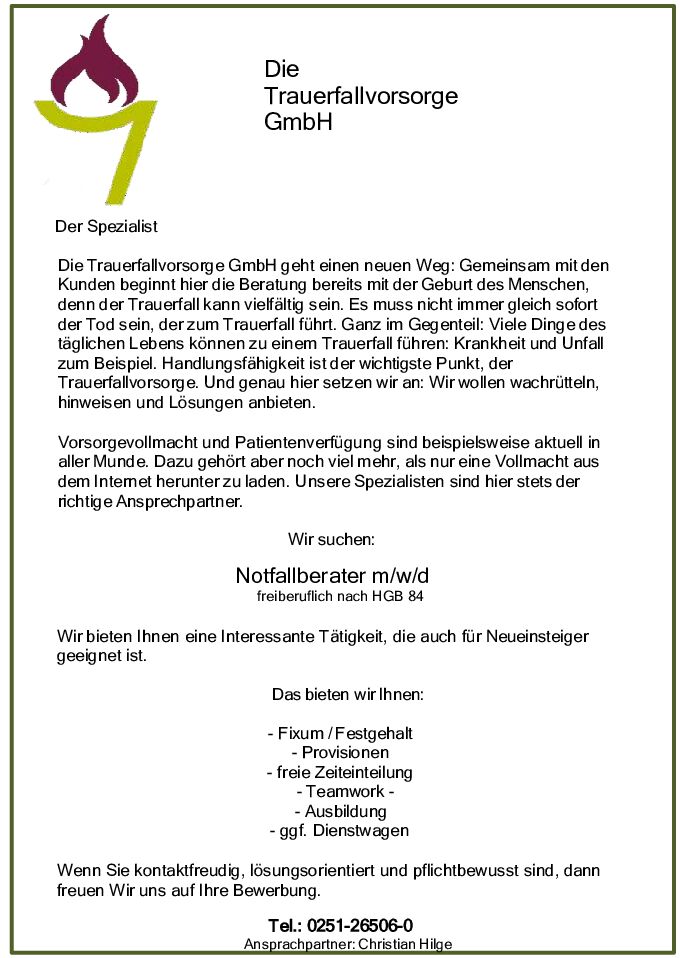 Die
Trauerfallvorsorge
GmbH

Der Spezialist

Die Trauerfallvorsorge GmbH geht einen neuen Weg: Gemeinsam mit den Kunden beginnt hier die Beratung bereits mit der Geburt des Menschen, denn der Trauerfall kann vielfältig sein. Es muss nicht immer gleich sofort der Tod sein, der zum Trauerfall führt. Ganz im Gegenteil: Viele Dinge des täglichen Lebens können zu einem Trauerfall führen: Krankheit und Unfall zum Beispiel. Handlungsfähigkeit ist der wichtigste Punkt, der Trauerfallvorsorge. Und genau hier setzen wir an: Wir wollen wachrütteln, hinweisen und Lösungen anbieten.

Vorsorgevollmacht und Patientenverfügung sind beispielsweise aktuell in aller Munde. Dazu gehört aber noch viel mehr, als nur eine Vollmacht aus dem Internet herunter zu laden. Unsere Spezialisten sind hier stets der richtige Ansprechpartner.

Wir suchen:

Notfallberater m/w/d
freiberuflich nach HGB 84

Wir bieten Ihnen eine Interessante Tätigkeit, die auch für Neueinsteiger geeignet ist.

Das bieten wir Ihnen:

- Fixum / Festgehalt
- Provisionen
- freie Zeiteinteilung
- Teamwork -
- Ausbildung
- ggf. Dienstwagen

Wenn Sie kontaktfreudig, lösungsorientiert und pflichtbewusst sind, dann freuen Wir uns auf Ihre Bewerbung.

Tel.: 0251-26506-0
Ansprachpartner: Christian Hilge